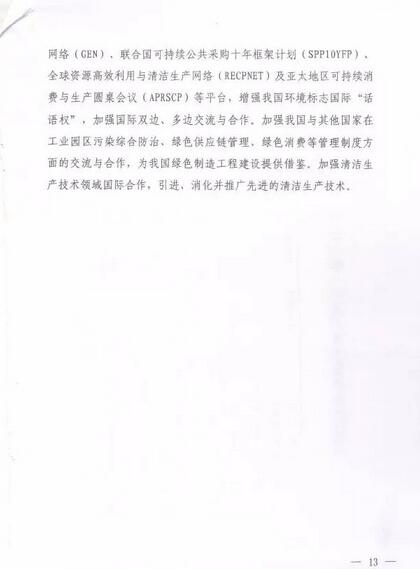 网络（GEN）、联合国可持续公共采购十年框架计划（SPP10YFP）、全球资源高效利用与清洁生产网络（RECPNET）及亚太地区可持续消费与生产圆桌会议（APRSCP）等平台，增强我国环境标志国际“话语权”，加强国际双边、多边交流与合作。加强我国与其他国家在工业园区污染综合防治、绿色供应链管理、绿色消费等管理制度方面的交流与合作，为我国绿色制造工程建设提供借鉴。加强清洁生产技术领域国际合作，引进、消化并推广先进的清洁生产技术。

— 13 —